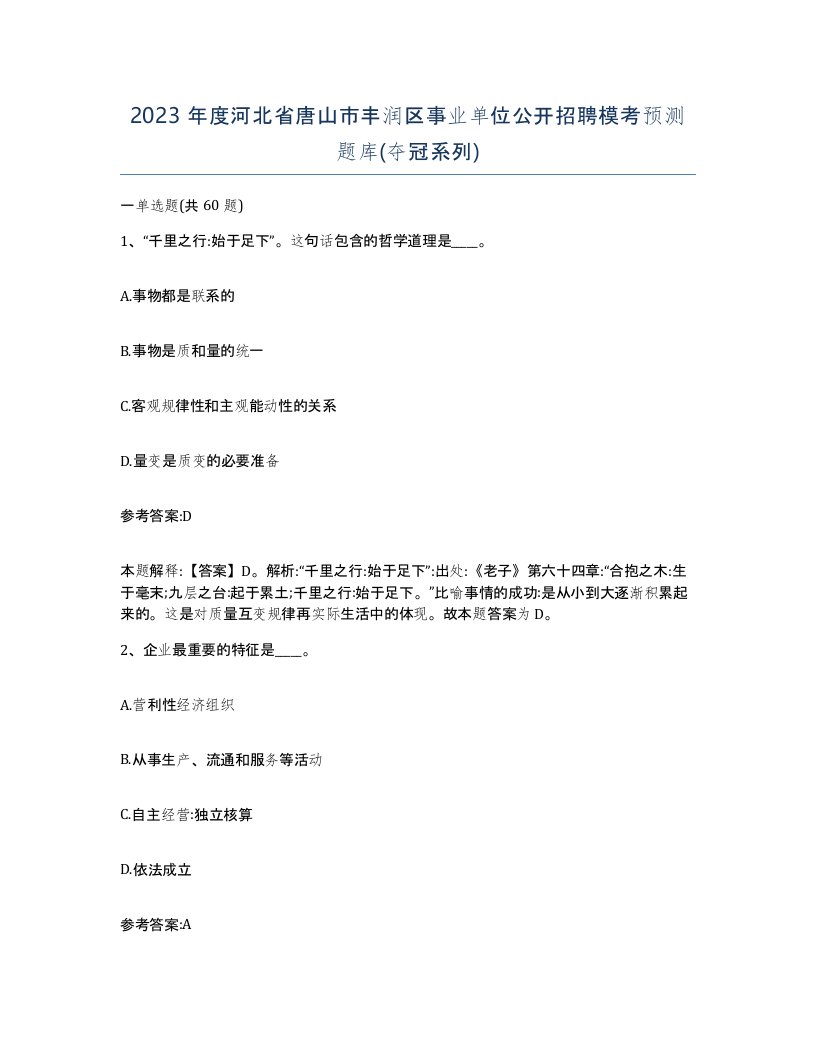 2023 年度河北省唐山市丰润区事业单位公开招聘模考预测题库(夺冠系列)

一单选题(共 60 题)

1、“千里之行:始于足下”。这句话包含的哲学道理是____。

A.事物都是联系的

B.事物是质和量的统一

C.客观规律性和主观能动性的关系

D.量变是质变的必要准备

参考答案:D

本题解释:【答案】D。解析:“千里之行:始于足下”:出处:《老子》第六十四章:“合抱之木:生于毫末;九层之台:起于累土;千里之行:始于足下。”比喻事情的成功:是从小到大逐渐积累起来的。这是对质量互变规律再实际生活中的体现。故本题答案为 D。

2、企业最重要的特征是____。

A.营利性经济组织

B.从事生产、流通和服务等活动

C.自主经营:独立核算

D.依法成立

参考答案:A